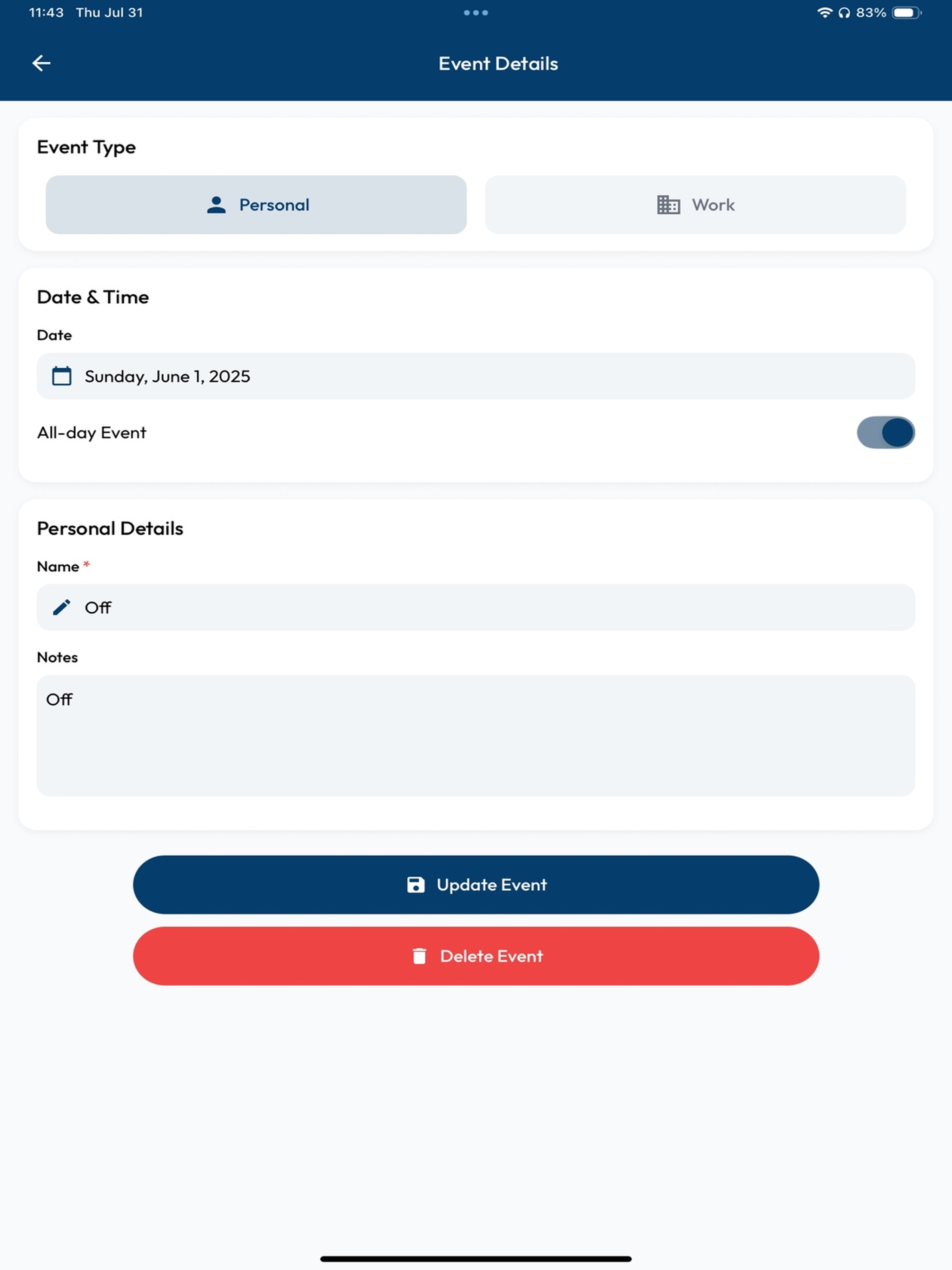 11:43 Thu Jul 31

83%

Event Details

Event Type

Personal

Work

Date & Time

Date

Sunday, June 1, 2025

All-day Event

Personal Details

Name *

Off

Notes

Off

Update Event

Delete Event